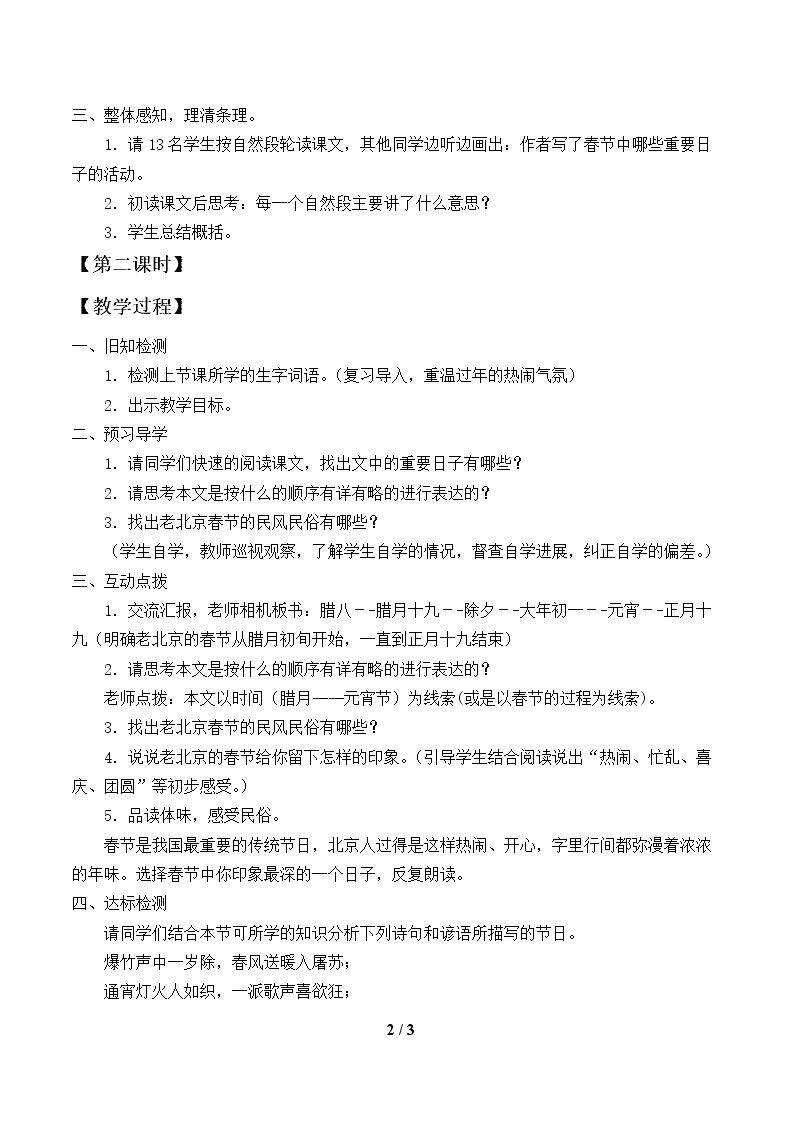 三、整体感知，理清条理。

1.请13名学生按自然段轮读课文，其他同学边听边画出：作者写了春节中哪些重要日子的活动。

2.初读课文后思考：每一个自然段主要讲了什么意思？

3.学生总结概括。

【第二课时】

【教学过程】

一、旧知检测

1.检测上节课所学的生字词语。（复习导入，重温过年的热闹气氛）

2.出示教学目标。

二、预习导学

1.请同学们快速的阅读课文，找出文中的重要日子有哪些？

2.请思考本文是按什么的顺序有详有略的进行表达的？

3.找出老北京春节的民风民俗有哪些？

（学生自学，教师巡视观察，了解学生自学的情况，督查自学进展，纠正自学的偏差。）

三、互动点拨

1.交流汇报，老师相机板书：腊八－－腊月十九－－除夕－－大年初一－－元宵－－正月十九（明确老北京的春节从腊月初旬开始，一直到正月十九结束）

2.请思考本文是按什么的顺序有详有略的进行表达的？

老师点拨：本文以时间（腊月——元宵节）为线索(或是以春节的过程为线索)。

3.找出老北京春节的民风民俗有哪些？

4.说说老北京的春节给你留下怎样的印象。（引导学生结合阅读说出“热闹、忙乱、喜庆、团圆”等初步感受。）

5.品读体味，感受民俗。

春节是我国最重要的传统节日，北京人过得是这样热闹、开心，字里行间都弥漫着浓浓的年味。选择春节中你印象最深的一个日子，反复朗读。

四、达标检测

请同学们结合本节可所学的知识分析下列诗句和谚语所描写的节日。

爆竹声中一岁除，春风送暖入屠苏；

通宵灯火人如织，一派歌声喜欲狂；

2 / 3